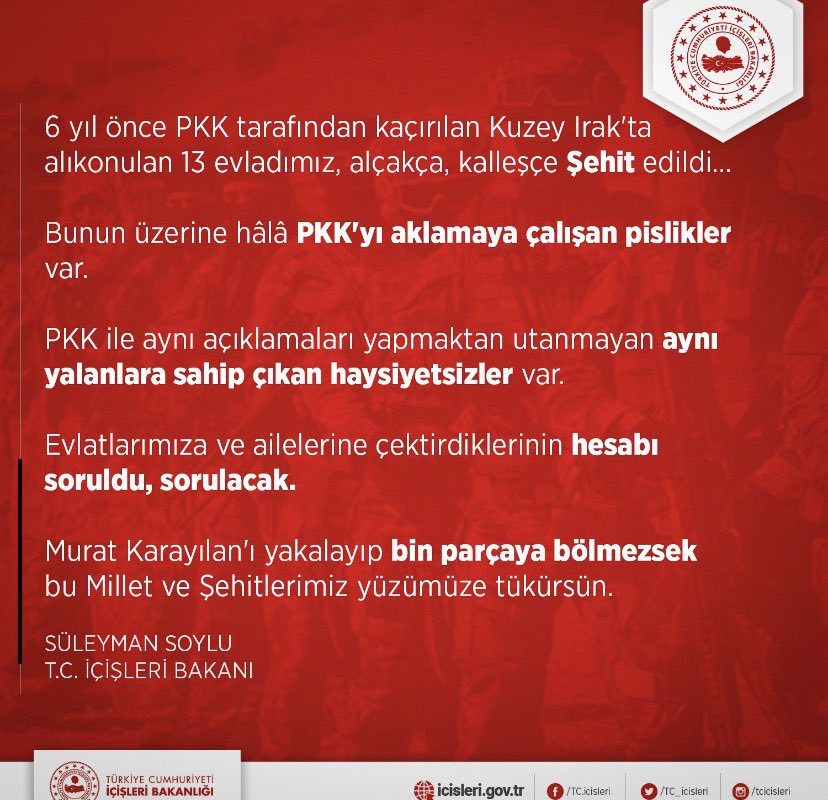 TÜRKİYE CUMHURİYETİ İÇİŞLERİ BAKANLIĞI

6 yıl önce PKK tarafından kaçırılan Kuzey Irak'ta alıkonulan 13 evladımız, alçakça, kalleşçe Şehit edildi...

Bunun üzerine hâlâ PKK'yı aklamaya çalışan pislikler var.

PKK ile aynı açıklamaları yapmaktan utanmayan aynı yalanlara sahip çıkan haysiyetsizler var.

Evlatlarımıza ve ailelerine çektirdiklerinin hesabı soruldu, sorulacak.

Murat Karayılan'ı yakalayıp bin parçaya bölmezsek bu Millet ve Şehitlerimiz yüzümüze tükürsün.

SÜLEYMAN SOYLU
T.C. İÇİŞLERİ BAKANI

TÜRKİYE CUMHURİYETİ
İÇİŞLERİ BAKANLIĞI

icisleri.gov.tr /TC.icisleri /TC_icisleri /tcicisleri